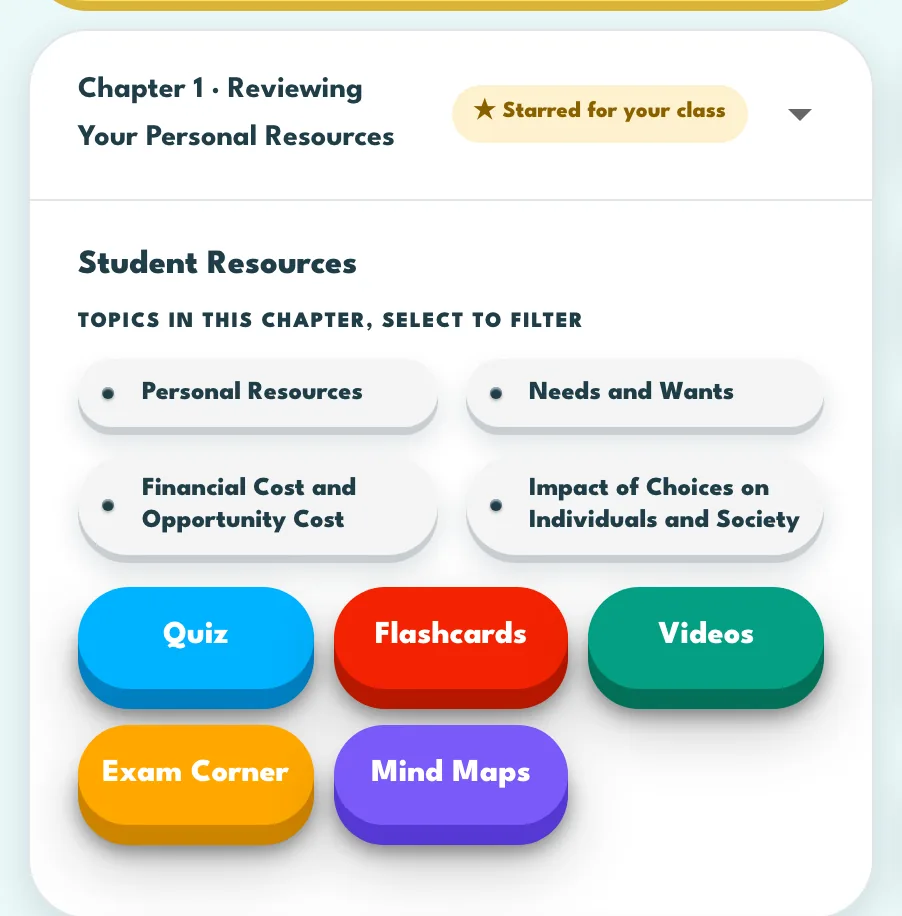 Chapter 1 · Reviewing Your Personal Resources

★ Starred for your class

Student Resources

TOPICS IN THIS CHAPTER, SELECT TO FILTER

Personal Resources

Needs and Wants

Financial Cost and Opportunity Cost

Impact of Choices on Individuals and Society

Quiz

Flashcards

Videos

Exam Corner

Mind Maps